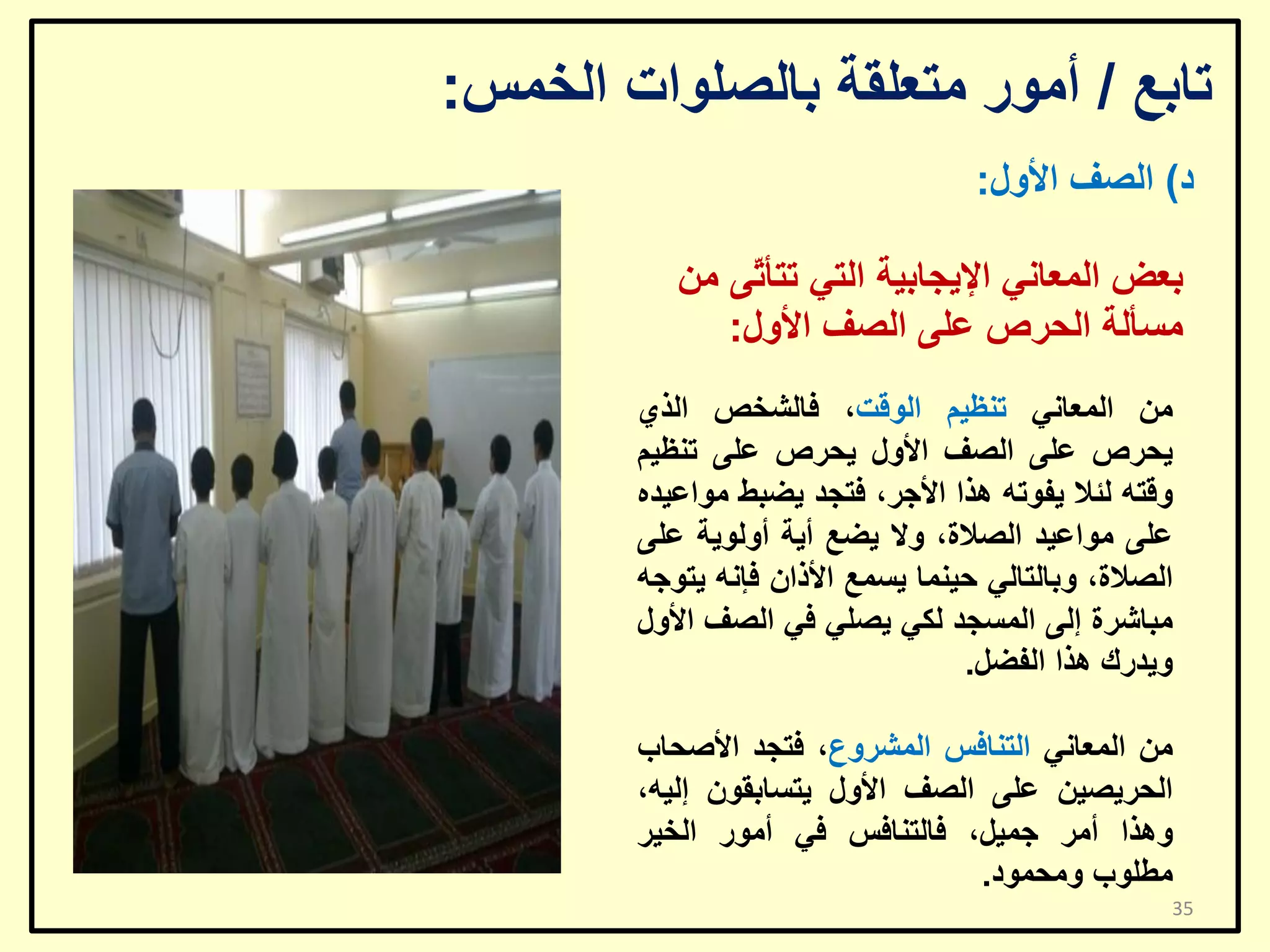 تابع / أمور متعلقة بالصلوات الخمس:

د) الصف الأول:

بعض المعاني الإيجابية التي تتأتّى من مسألة الحرص على الصف الأول:

من المعاني تنظيم الوقت، فالشخص الذي يحرص على الصف الأول يحرص على تنظيم وقته لئلا يفوته هذا الأجر، فتجد يضبط مواعيده على مواعيد الصلاة، ولا يضع أية أولوية على الصلاة، وبالتالي حينما يسمع الأذان فإنه يتوجه مباشرة إلى المسجد لكي يصلي في الصف الأول ويدرك هذا الفضل.

من المعاني التنافس المشروع، فتجد الأصحاب الحريصين على الصف الأول يتسابقون إليه، وهذا أمر جميل، فالتنافس في أمور الخير مطلوب ومحمود.

35